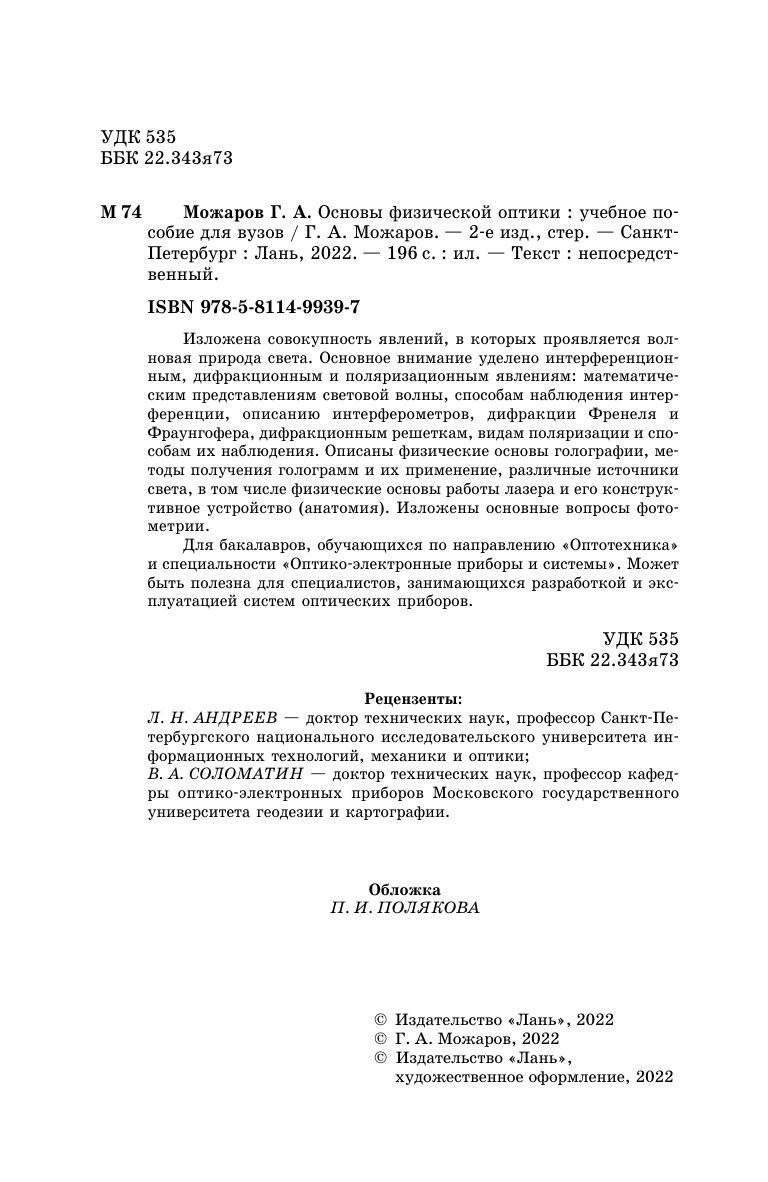 УДК 535
ББК 22.343я73

М 74 Можаров Г. А. Основы физической оптики : учебное пособие для вузов / Г. А. Можаров. — 2-е изд., стер. — Санкт-Петербург : Лань, 2022. — 196 с. : ил. — Текст : непосредственный.

ISBN 978-5-8114-9939-7

Изложена совокупность явлений, в которых проявляется волновая природа света. Основное внимание уделено интерференционным, дифракционным и поляризационным явлениям: математическим представлениям световой волны, способам наблюдения интерференции, описанию интерферометров, дифракции Френеля и Фраунгофера, дифракционным решеткам, видам поляризации и способам их наблюдения. Описаны физические основы голографии, методы получения голограмм и их применение, различные источники света, в том числе физические основы работы лазера и его конструктивное устройство (анатомия). Изложены основные вопросы фотометрии.

Для бакалавров, обучающихся по направлению «Оптотехника» и специальности «Оптико-электронные приборы и системы». Может быть полезна для специалистов, занимающихся разработкой и эксплуатацией систем оптических приборов.

УДК 535
ББК 22.343я73

Рецензенты:
Л. Н. АНДРЕЕВ — доктор технических наук, профессор Санкт-Петербургского национального исследовательского университета информационных технологий, механики и оптики;
В. А. СОЛОМАТИН — доктор технических наук, профессор кафедры оптико-электронных приборов Московского государственного университета геодезии и картографии.

Обложка
П. И. ПОЛЯКОВА

© Издательство «Лань», 2022
© Г. А. Можаров, 2022
© Издательство «Лань», художественное оформление, 2022